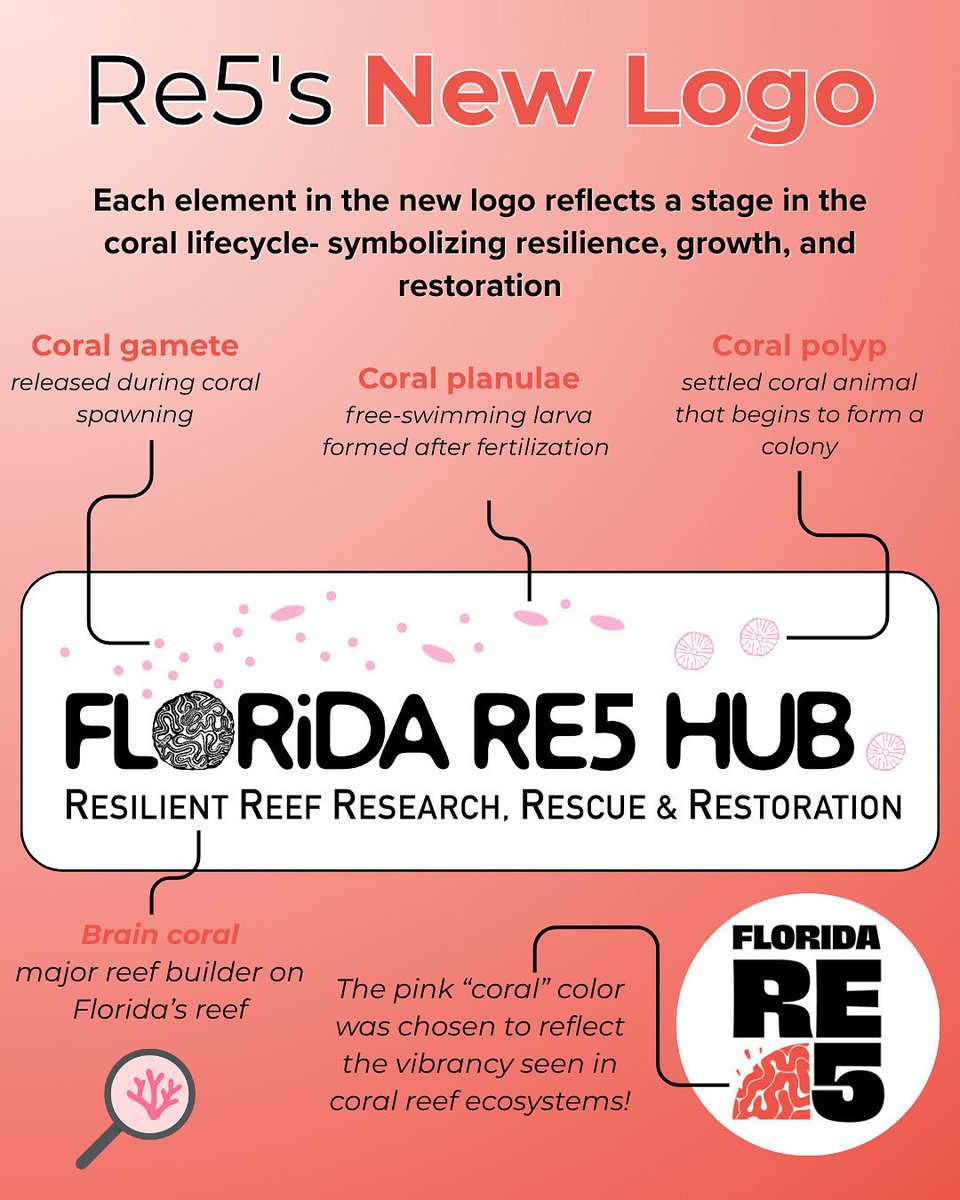 Re5's New Logo

Each element in the new logo reflects a stage in the coral lifecycle- symbolizing resilience, growth, and restoration

Coral gamete
released during coral spawning

Coral planulae
free-swimming larva formed after fertilization

Coral polyp
settled coral animal that begins to form a colony

FLORiDA RE5 HUB
RESILIENT REEF RESEARCH, RESCUE & RESTORATION

Brain coral
major reef builder on Florida's reef

The pink "coral" color was chosen to reflect the vibrancy seen in coral reef ecosystems!

FLORIDA RE5